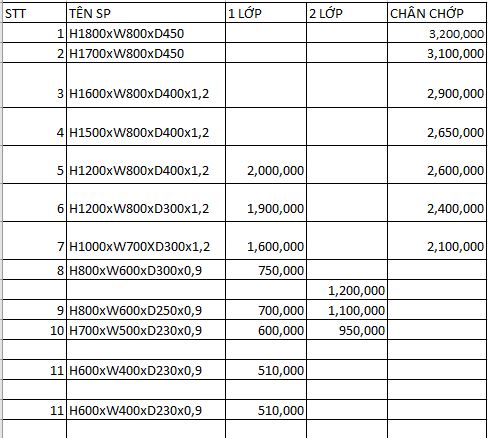 | STT | TÊN SP | 1 LỚP | 2 LỚP | CHÂN CHỚP |
|---|---|---|---|---|
| 1 | H1800xW800xD450 | | | 3,200,000 |
| 2 | H1700xW800xD450 | | | 3,100,000 |
| 3 | H1600xW800xD400x1,2 | | | 2,900,000 |
| 4 | H1500xW800xD400x1,2 | | | 2,650,000 |
| 5 | H1200xW800xD400x1,2 | 2,000,000 | | 2,600,000 |
| 6 | H1200xW800xD300x1,2 | 1,900,000 | | 2,400,000 |
| 7 | H1000xW700XD300x1,2 | 1,600,000 | | 2,100,000 |
| 8 | H800xW600xD300x0,9 | 750,000 | | |
| | | | 1,200,000 | |
| 9 | H800xW600xD250x0,9 | 700,000 | 1,100,000 | |
| 10 | H700xW500xD230x0,9 | 600,000 | 950,000 | |
| | | | | |
| 11 | H600xW400xD230x0,9 | 510,000 | | |
| | | | | |
| 11 | H600xW400xD230x0,9 | 510,000 | | |
| | | | | |